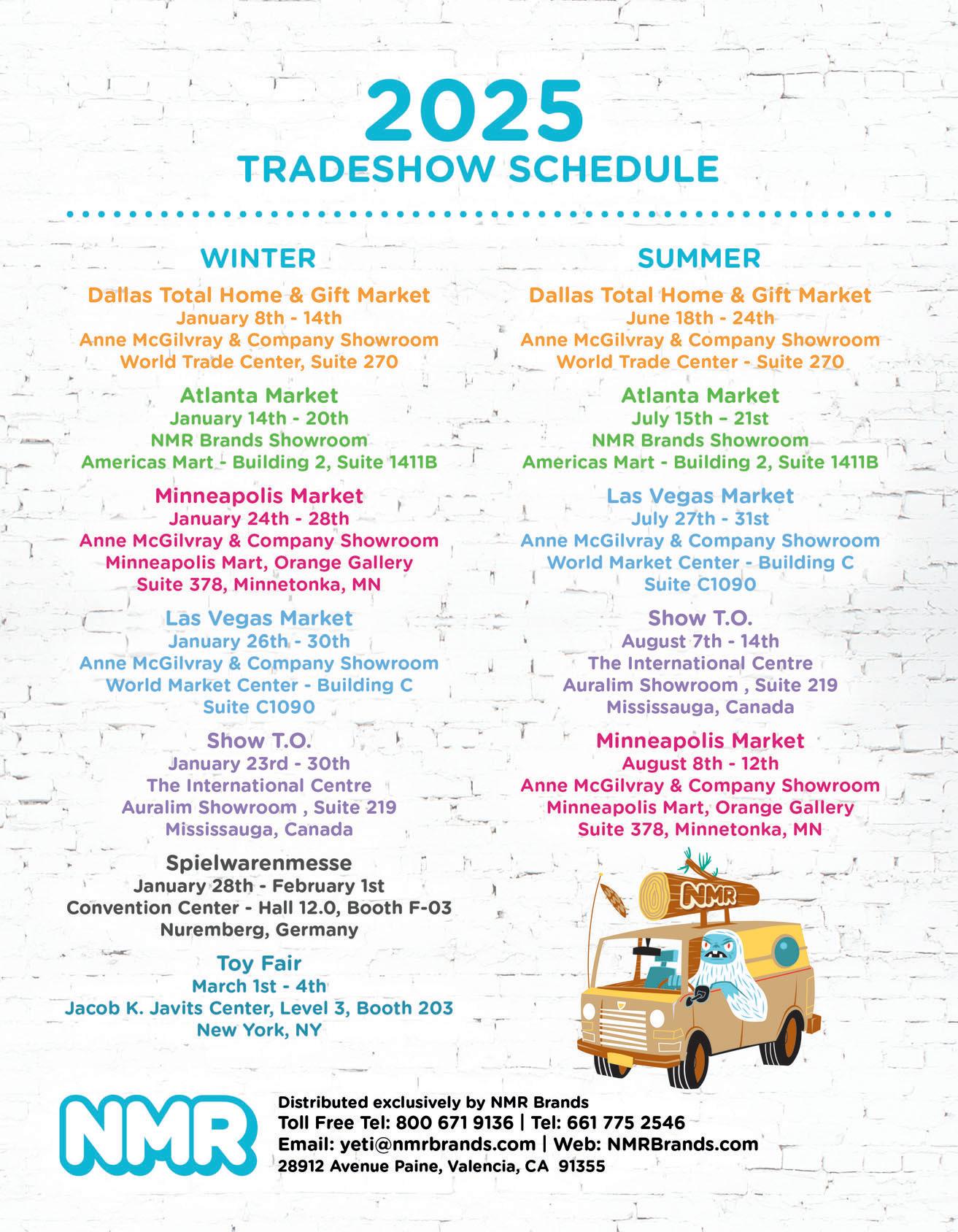 2025
TRADESHOW SCHEDULE

WINTER

Dallas Total Home & Gift Market
January 8th - 14th
Anne McGilvray & Company Showroom
World Trade Center, Suite 270

Atlanta Market
January 14th - 20th
NMR Brands Showroom
Americas Mart - Building 2, Suite 1411B

Minneapolis Market
January 24th - 28th
Anne McGilvray & Company Showroom
Minneapolis Mart, Orange Gallery
Suite 378, Minnetonka, MN

Las Vegas Market
January 26th - 30th
Anne McGilvray & Company Showroom
World Market Center - Building C
Suite C1090

Show T.O.
January 23rd - 30th
The International Centre
Auralim Showroom , Suite 219
Mississauga, Canada

Spielwarenmesse
January 28th - February 1st
Convention Center - Hall 12.0, Booth F-03
Nuremberg, Germany

Toy Fair
March 1st - 4th
Jacob K. Javits Center, Level 3, Booth 203
New York, NY

SUMMER

Dallas Total Home & Gift Market
June 18th - 24th
Anne McGilvray & Company Showroom
World Trade Center - Suite 270

Atlanta Market
July 15th – 21st
NMR Brands Showroom
Americas Mart - Building 2, Suite 1411B

Las Vegas Market
July 27th - 31st
Anne McGilvray & Company Showroom
World Market Center - Building C
Suite C1090

Show T.O.
August 7th - 14th
The International Centre
Auralim Showroom , Suite 219
Mississauga, Canada

Minneapolis Market
August 8th - 12th
Anne McGilvray & Company Showroom
Minneapolis Mart, Orange Gallery
Suite 378, Minnetonka, MN

NMR

NMR

Distributed exclusively by NMR Brands
Toll Free Tel: 800 671 9136 | Tel: 661 775 2546
Email: yeti@nmrbrands.com | Web: NMRBrands.com
28912 Avenue Paine, Valencia, CA 91355